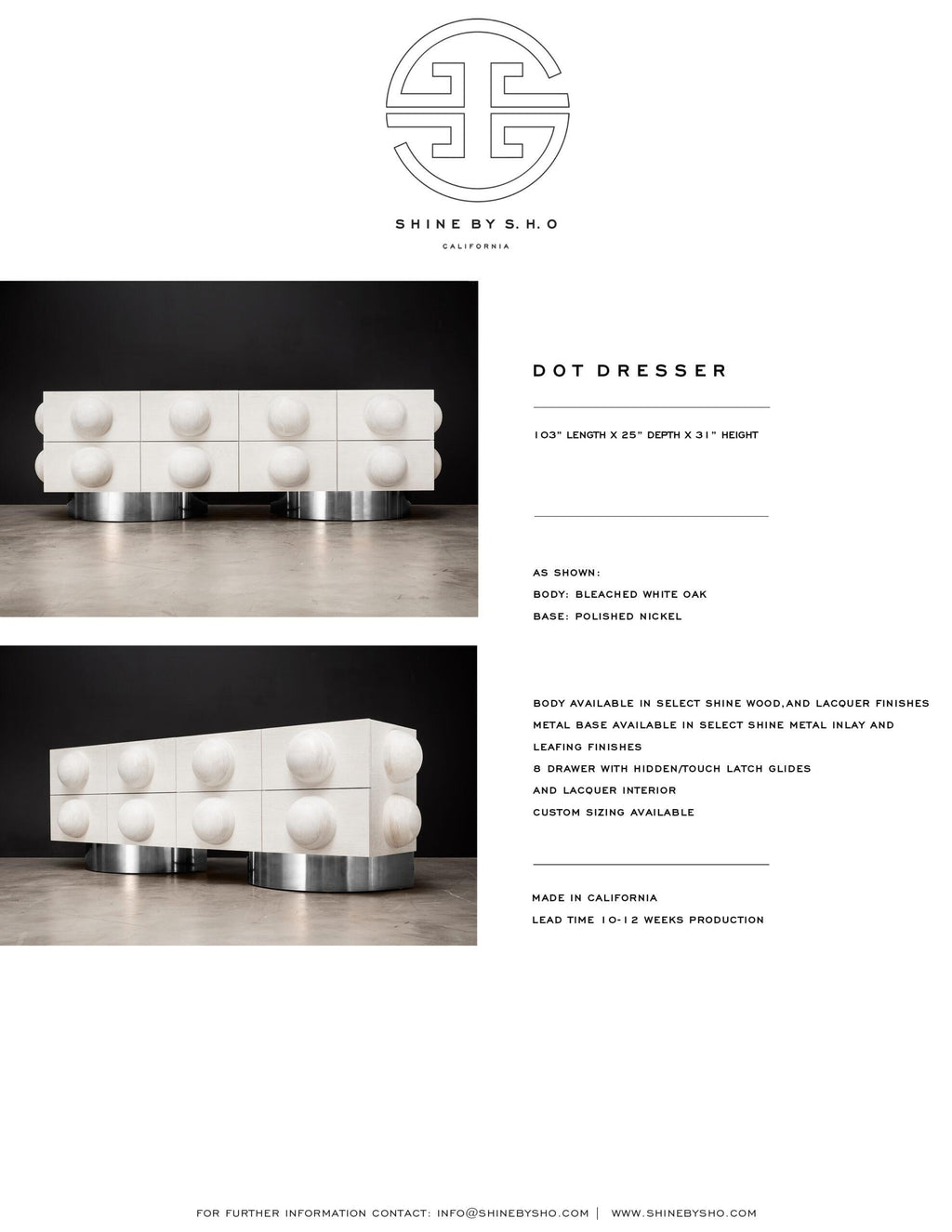 SHINE BY S.H.O

CALIFORNIA

DOT DRESSER

103" LENGTH X 25" DEPTH X 31" HEIGHT

AS SHOWN:
BODY: BLEACHED WHITE OAK
BASE: POLISHED NICKEL

BODY AVAILABLE IN SELECT SHINE WOOD,AND LACQUER FINISHES
METAL BASE AVAILABLE IN SELECT SHINE METAL INLAY AND LEAFING FINISHES
8 DRAWER WITH HIDDEN/TOUCH LATCH GLIDES AND LACQUER INTERIOR
CUSTOM SIZING AVAILABLE

MADE IN CALIFORNIA
LEAD TIME 10-12 WEEKS PRODUCTION

FOR FURTHER INFORMATION CONTACT: INFO@SHINEBYSHO.COM | WWW.SHINEBYSHO.COM